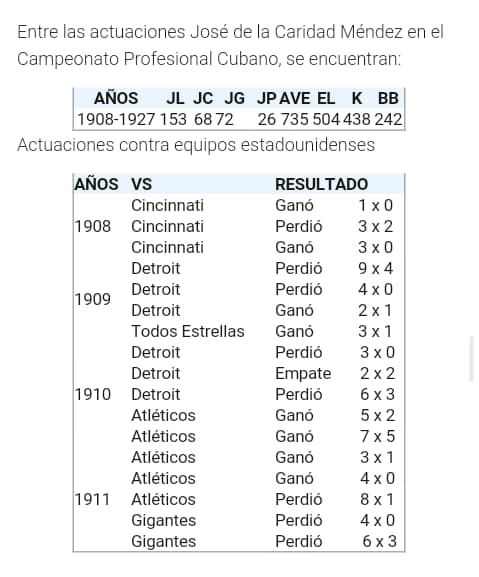 Entre las actuaciones José de la Caridad Méndez en el Campeonato Profesional Cubano, se encuentran:

| AÑOS | JL | JC | JG | JP | AVE | EL | K | BB |
|---|---|---|---|---|---|---|---|---|
| 1908-1927 | 153 | 68 | 72 | 26 | 735 | 504 | 438 | 242 |

Actuaciones contra equipos estadounidenses

| AÑOS | VS | RESULTADO | |
|---|---|---|---|
| | Cincinnati | Ganó | 1 x 0 |
| 1908 | Cincinnati | Perdió | 3 x 2 |
| | Cincinnati | Ganó | 3 x 0 |
| | Detroit | Perdió | 9 x 4 |
| 1909 | Detroit | Perdió | 4 x 0 |
| | Detroit | Ganó | 2 x 1 |
| | Todos Estrellas | Ganó | 3 x 1 |
| | Detroit | Perdió | 3 x 0 |
| | Detroit | Empate | 2 x 2 |
| 1910 | Detroit | Perdió | 6 x 3 |
| | Atléticos | Ganó | 5 x 2 |
| | Atléticos | Ganó | 7 x 5 |
| | Atléticos | Ganó | 3 x 1 |
| | Atléticos | Ganó | 4 x 0 |
| 1911 | Atléticos | Perdió | 8 x 1 |
| | Gigantes | Perdió | 4 x 0 |
| | Gigantes | Perdió | 6 x 3 |